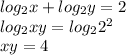 $log_2 x + log_2 y = 2$
$log_2 xy = log_2 2^2$
$xy = 4$